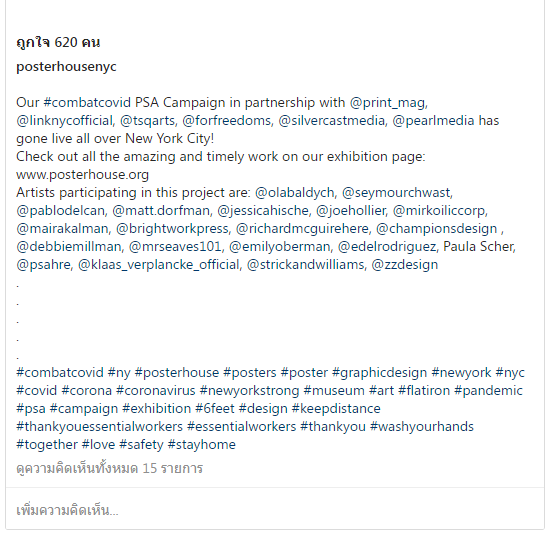 ถูกใจ 620 คน

posterhousenyc

Our #combatcovid PSA Campaign in partnership with @print_mag, @linknycofficial, @tsqarts, @forfreedoms, @silvercastmedia, @pearlmedia has gone live all over New York City!
Check out all the amazing and timely work on our exhibition page: www.posterhouse.org
Artists participating in this project are: @olabaldych, @seymourchwast, @pablodelcan, @matt.dorfman, @jessicahische, @joehollier, @mirkoiliccorp, @mairakalman, @brightworkpress, @richardmcguirehere, @championsdesign , @debbiemillman, @mrseaves101, @emilyoberman, @edelrodriguez, Paula Scher, @psahre, @klaas_verplancke_official, @strickandwilliams, @zzdesign
.
.
.
.
.
#combatcovid #ny #posterhouse #posters #poster #graphicdesign #newyork #nyc #covid #corona #coronavirus #newyorkstrong #museum #art #flatiron #pandemic #psa #campaign #exhibition #6feet #design #keepdistance #thankyouessentialworkers #essentialworkers #thankyou #washyourhands #together #love #safety #stayhome

ดูความคิดเห็นทั้งหมด 15 รายการ

เพิ่มความคิดเห็น...